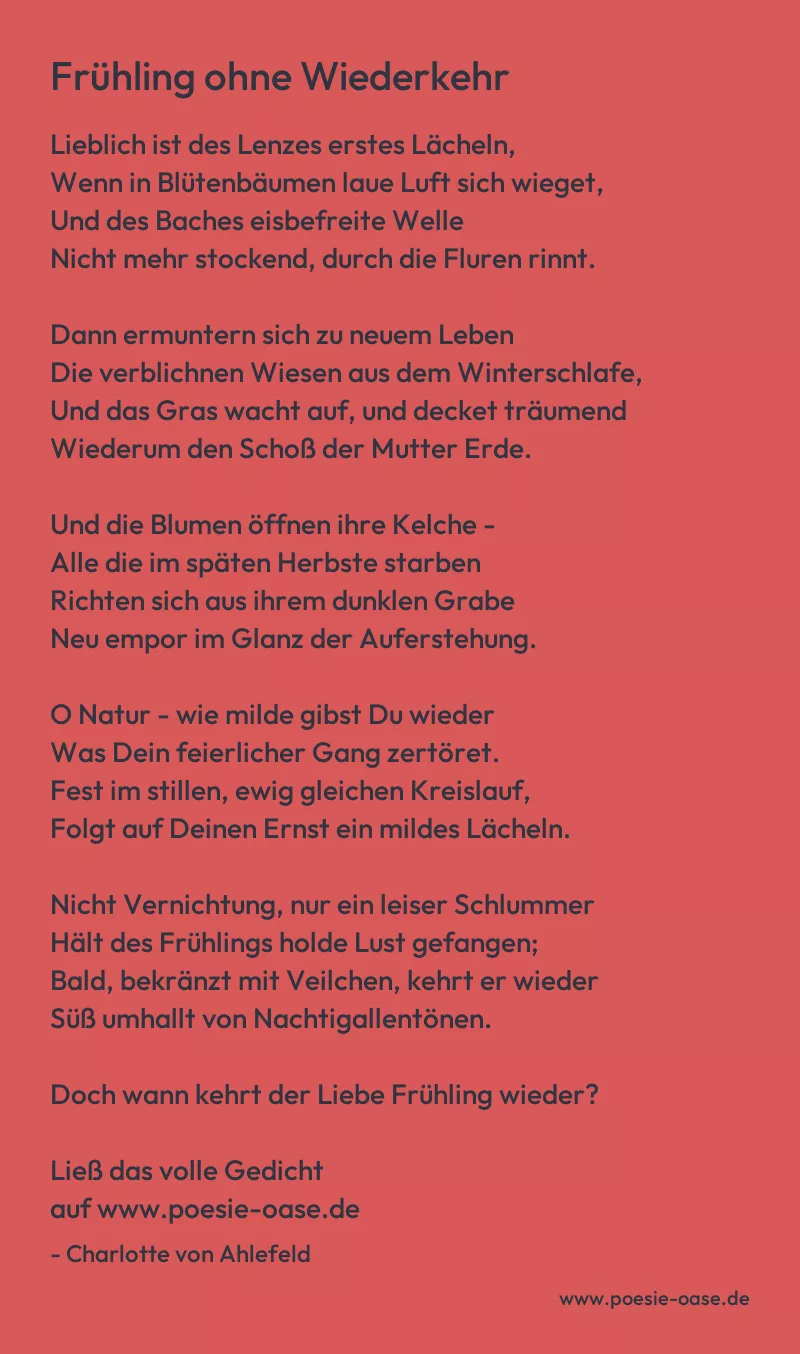 Frühling ohne Wiederkehr

Lieblich ist des Lenzes erstes Lächeln,
Wenn in Blütenbäumen laue Luft sich wieget,
Und des Baches eisbefreite Welle
Nicht mehr stockend, durch die Fluren rinnt.

Dann ermuntern sich zu neuem Leben
Die verblichnen Wiesen aus dem Winterschlafe,
Und das Gras wacht auf, und decket träumend
Wiederum den Schoß der Mutter Erde.

Und die Blumen öffnen ihre Kelche -
Alle die im späten Herbste starben
Richten sich aus ihrem dunklen Grabe
Neu empor im Glanz der Auferstehung.

O Natur - wie milde gibst Du wieder
Was Dein feierlicher Gang zertöret.
Fest im stillen, ewig gleichen Kreislauf,
Folgt auf Deinen Ernst ein mildes Lächeln.

Nicht Vernichtung, nur ein leiser Schlummer
Hält des Frühlings holde Lust gefangen;
Bald, bekränzt mit Veilchen, kehrt er wieder
Süß umhallt von Nachtigallentönen.

Doch wann kehrt der Liebe Frühling wieder?

Ließ das volle Gedicht
auf www.poesie-oase.de
- Charlotte von Ahlefeld

www.poesie-oase.de